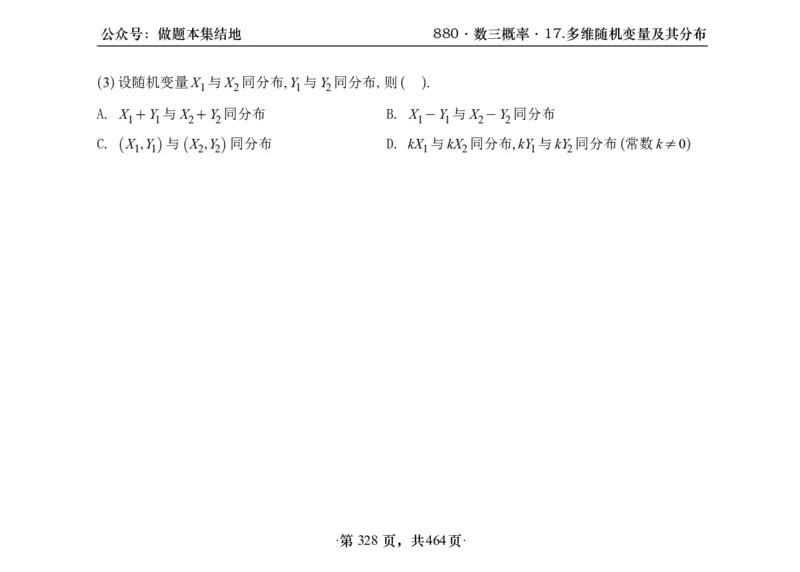 公众号：做题本集结地

880 · 数三概率 · 17.多维随机变量及其分布

(3) 设随机变量 $X_1$ 与 $X_2$ 同分布, $Y_1$ 与 $Y_2$ 同分布, 则 (    ).

A. $X_1+Y_1$ 与 $X_2+Y_2$ 同分布

B. $X_1-Y_1$ 与 $X_2-Y_2$ 同分布

C. $(X_1,Y_1)$ 与 $(X_2,Y_2)$ 同分布

D. $kX_1$ 与 $kX_2$ 同分布, $kY_1$ 与 $kY_2$ 同分布 (常数 $k\neq 0$)

·第 328 页，共464页·